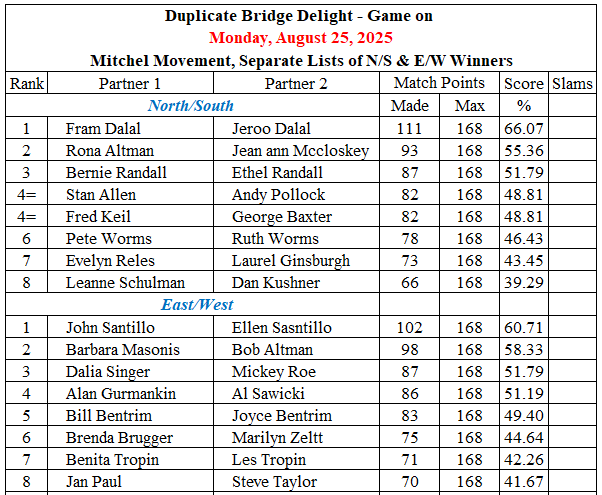 Duplicate Bridge Delight - Game on
Monday, August 25, 2025
Mitchel Movement, Separate Lists of N/S & E/W Winners

| Rank | Partner 1 | Partner 2 | Match Points | | Score | Slams |
|---|---|---|---|---|---|---|
| | North/South | | Made | Max | % | |
| 1 | Fram Dalal | Jeroo Dalal | 111 | 168 | 66.07 | |
| 2 | Rona Altman | Jean ann Mccloskey | 93 | 168 | 55.36 | |
| 3 | Bernie Randall | Ethel Randall | 87 | 168 | 51.79 | |
| 4= | Stan Allen | Andy Pollock | 82 | 168 | 48.81 | |
| 4= | Fred Keil | George Baxter | 82 | 168 | 48.81 | |
| 6 | Pete Worms | Ruth Worms | 78 | 168 | 46.43 | |
| 7 | Evelyn Reles | Laurel Ginsburgh | 73 | 168 | 43.45 | |
| 8 | Leanne Schulman | Dan Kushner | 66 | 168 | 39.29 | |
| | East/West | | | | | |
| 1 | John Santillo | Ellen Sasntillo | 102 | 168 | 60.71 | |
| 2 | Barbara Masonis | Bob Altman | 98 | 168 | 58.33 | |
| 3 | Dalia Singer | Mickey Roe | 87 | 168 | 51.79 | |
| 4 | Alan Gurmankin | Al Sawicki | 86 | 168 | 51.19 | |
| 5 | Bill Bentrim | Joyce Bentrim | 83 | 168 | 49.40 | |
| 6 | Brenda Brugger | Marilyn Zeltt | 75 | 168 | 44.64 | |
| 7 | Benita Tropin | Les Tropin | 71 | 168 | 42.26 | |
| 8 | Jan Paul | Steve Taylor | 70 | 168 | 41.67 | |